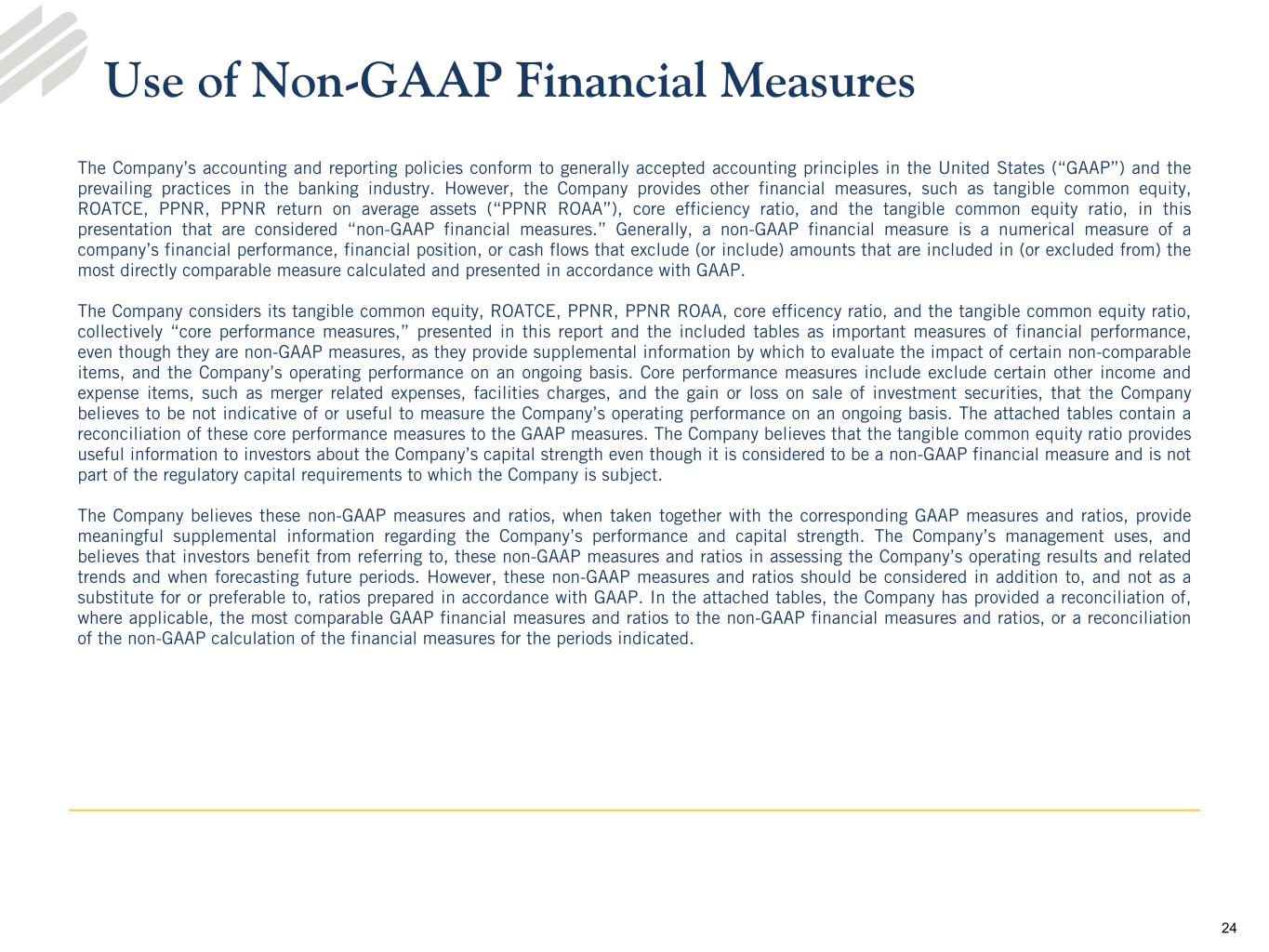 Use of Non-GAAP Financial Measures

The Company's accounting and reporting policies conform to generally accepted accounting principles in the United States ("GAAP") and the prevailing practices in the banking industry. However, the Company provides other financial measures, such as tangible common equity, ROATCE, PPNR, PPNR return on average assets ("PPNR ROAA"), core efficiency ratio, and the tangible common equity ratio, in this presentation that are considered "non-GAAP financial measures." Generally, a non-GAAP financial measure is a numerical measure of a company's financial performance, financial position, or cash flows that exclude (or include) amounts that are included in (or excluded from) the most directly comparable measure calculated and presented in accordance with GAAP.

The Company considers its tangible common equity, ROATCE, PPNR, PPNR ROAA, core efficency ratio, and the tangible common equity ratio, collectively "core performance measures," presented in this report and the included tables as important measures of financial performance, even though they are non-GAAP measures, as they provide supplemental information by which to evaluate the impact of certain non-comparable items, and the Company's operating performance on an ongoing basis. Core performance measures include exclude certain other income and expense items, such as merger related expenses, facilities charges, and the gain or loss on sale of investment securities, that the Company believes to be not indicative of or useful to measure the Company's operating performance on an ongoing basis. The attached tables contain a reconciliation of these core performance measures to the GAAP measures. The Company believes that the tangible common equity ratio provides useful information to investors about the Company's capital strength even though it is considered to be a non-GAAP financial measure and is not part of the regulatory capital requirements to which the Company is subject.

The Company believes these non-GAAP measures and ratios, when taken together with the corresponding GAAP measures and ratios, provide meaningful supplemental information regarding the Company's performance and capital strength. The Company's management uses, and believes that investors benefit from referring to, these non-GAAP measures and ratios in assessing the Company's operating results and related trends and when forecasting future periods. However, these non-GAAP measures and ratios should be considered in addition to, and not as a substitute for or preferable to, ratios prepared in accordance with GAAP. In the attached tables, the Company has provided a reconciliation of, where applicable, the most comparable GAAP financial measures and ratios to the non-GAAP financial measures and ratios, or a reconciliation of the non-GAAP calculation of the financial measures for the periods indicated.

24